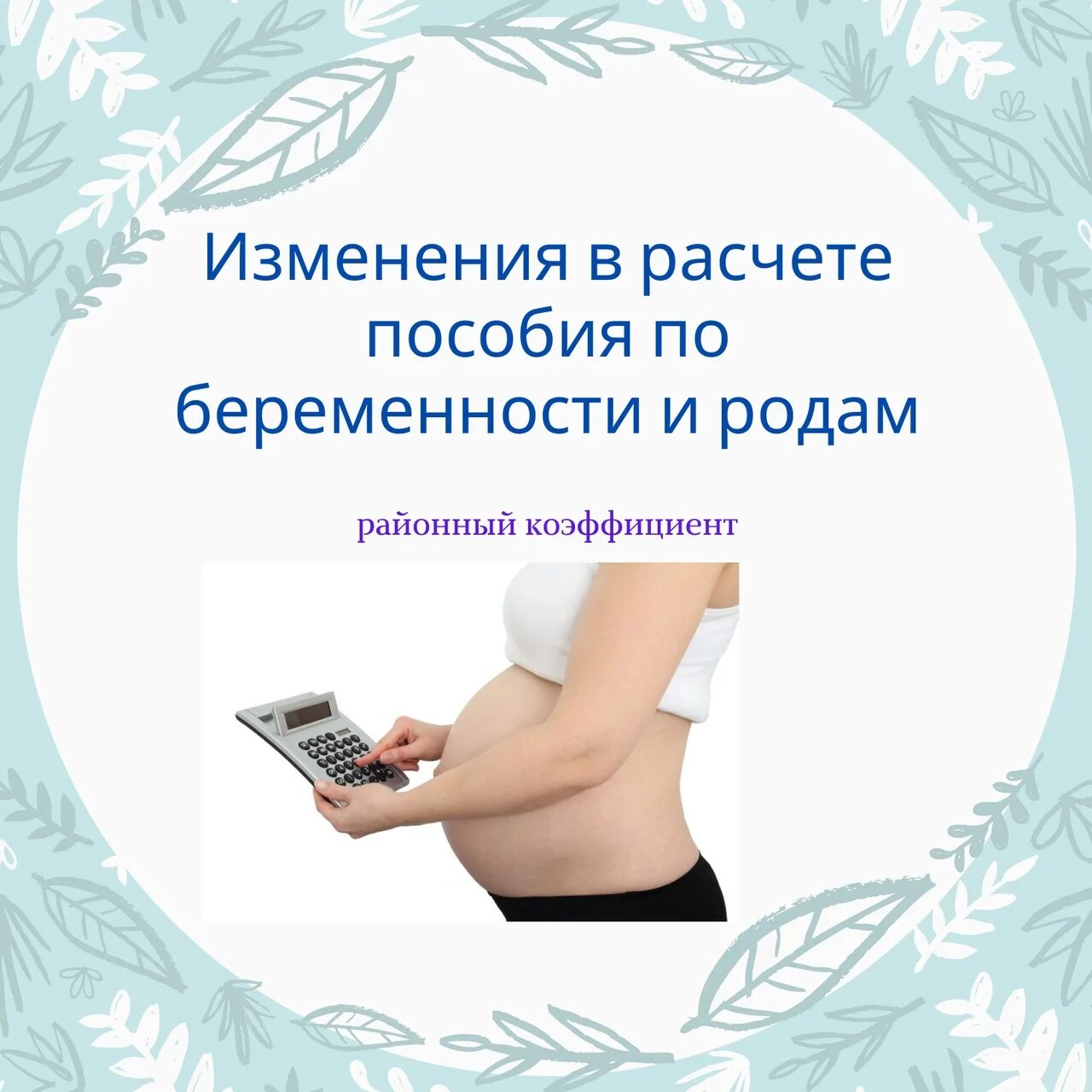 Изменения в расчете пособия по беременности и родам

районный коэффициент